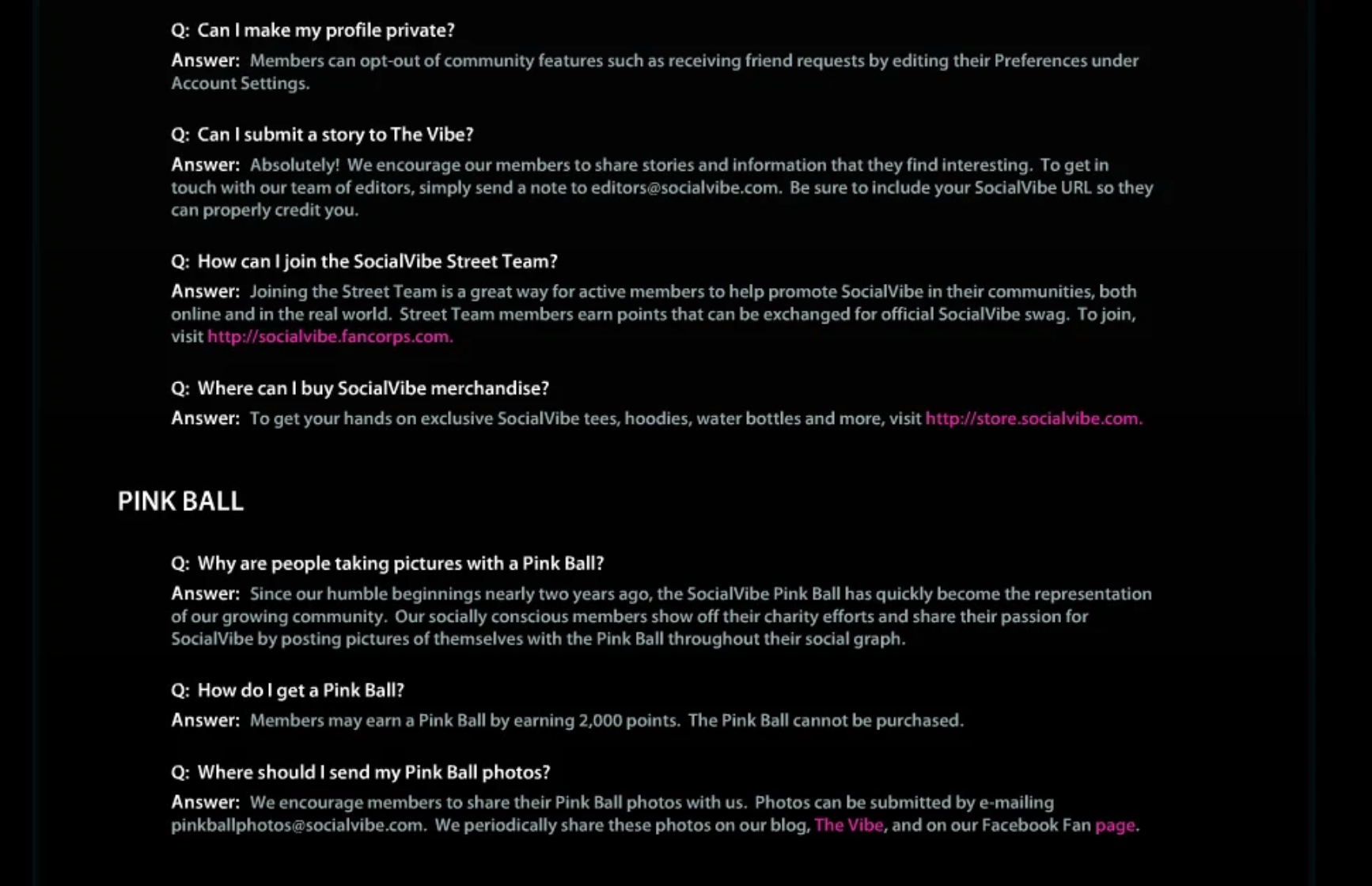 Q: Can I make my profile private?

Answer: Members can opt-out of community features such as receiving friend requests by editing their Preferences under Account Settings.

Q: Can I submit a story to The Vibe?

Answer: Absolutely! We encourage our members to share stories and information that they find interesting. To get in touch with our team of editors, simply send a note to editors@socialvibe.com. Be sure to include your SocialVibe URL so they can properly credit you.

Q: How can I join the SocialVibe Street Team?

Answer: Joining the Street Team is a great way for active members to help promote SocialVibe in their communities, both online and in the real world. Street Team members earn points that can be exchanged for official SocialVibe swag. To join, visit http://socialvibe.fancorps.com.

Q: Where can I buy SocialVibe merchandise?

Answer: To get your hands on exclusive SocialVibe tees, hoodies, water bottles and more, visit http://store.socialvibe.com.

PINK BALL

Q: Why are people taking pictures with a Pink Ball?

Answer: Since our humble beginnings nearly two years ago, the SocialVibe Pink Ball has quickly become the representation of our growing community. Our socially conscious members show off their charity efforts and share their passion for SocialVibe by posting pictures of themselves with the Pink Ball throughout their social graph.

Q: How do I get a Pink Ball?

Answer: Members may earn a Pink Ball by earning 2,000 points. The Pink Ball cannot be purchased.

Q: Where should I send my Pink Ball photos?

Answer: We encourage members to share their Pink Ball photos with us. Photos can be submitted by e-mailing pinkballphotos@socialvibe.com. We periodically share these photos on our blog, The Vibe, and on our Facebook Fan page.